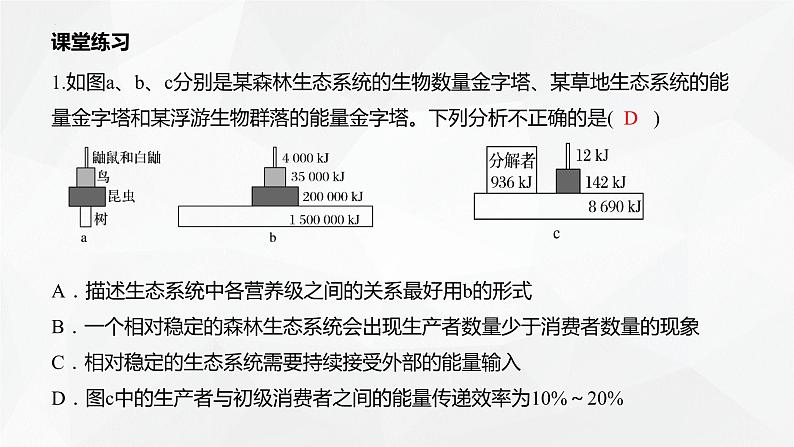 课堂练习

1.如图a、b、c分别是某森林生态系统的生物数量金字塔、某草地生态系统的能量金字塔和某浮游生物群落的能量金字塔。下列分析不正确的是( D )

鼬鼠和白鼬
鸟
昆虫
树
a

4 000 kJ
35 000 kJ
200 000 kJ
1 500 000 kJ
b

分解者
936 kJ
12 kJ
142 kJ
8 690 kJ
c

A．描述生态系统中各营养级之间的关系最好用b的形式

B．一个相对稳定的森林生态系统会出现生产者数量少于消费者数量的现象

C．相对稳定的生态系统需要持续接受外部的能量输入

D．图c中的生产者与初级消费者之间的能量传递效率为10%～20%